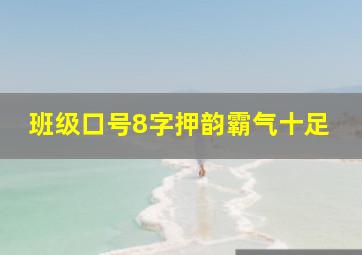 班级口号8字押韵霸气十足